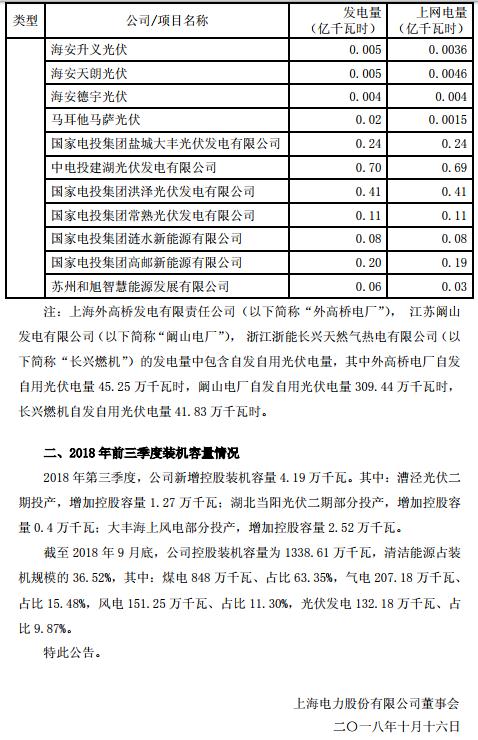 | 类型 | 公司/项目名称 | 发电量（亿千瓦时） | 上网电量（亿千瓦时） |
|---|---|---|---|
| | 海安升义光伏 | 0.005 | 0.0036 |
| | 海安天朗光伏 | 0.005 | 0.0046 |
| | 海安德宇光伏 | 0.004 | 0.004 |
| | 马耳他马萨光伏 | 0.02 | 0.0015 |
| | 国家电投集团盐城大丰光伏发电有限公司 | 0.24 | 0.24 |
| | 中电投建湖光伏发电有限公司 | 0.70 | 0.69 |
| | 国家电投集团洪泽光伏发电有限公司 | 0.41 | 0.41 |
| | 国家电投集团常熟光伏发电有限公司 | 0.11 | 0.11 |
| | 国家电投集团涟水新能源有限公司 | 0.08 | 0.08 |
| | 国家电投集团高邮新能源有限公司 | 0.20 | 0.19 |
| | 苏州和旭智慧能源发展有限公司 | 0.06 | 0.03 |

注：上海外高桥发电有限责任公司（以下简称“外高桥电厂”），江苏阚山发电有限公司（以下简称“阚山电厂”），浙江浙能长兴天然气热电有限公司（以下简称“长兴燃机”）的发电量中包含自发自用光伏电量，其中外高桥电厂自发自用光伏电量 45.25 万千瓦时，阚山电厂自发自用光伏电量 309.44 万千瓦时，长兴燃机自发自用光伏电量 41.83 万千瓦时。

二、2018 年前三季度装机容量情况

2018 年第三季度，公司新增控股装机容量 4.19 万千瓦。其中：漕泾光伏二期投产，增加控股容量 1.27 万千瓦；湖北当阳光伏二期部分投产，增加控股容量 0.4 万千瓦；大丰海上风电部分投产，增加控股容量 2.52 万千瓦。

截至 2018 年 9 月底，公司控股装机容量为 1338.61 万千瓦，清洁能源占装机规模的 36.52%，其中：煤电 848 万千瓦、占比 63.35%，气电 207.18 万千瓦、占比 15.48%，风电 151.25 万千瓦、占比 11.30%，光伏发电 132.18 万千瓦、占比 9.87%。

特此公告。

上海电力股份有限公司董事会
二〇一八年十月十六日